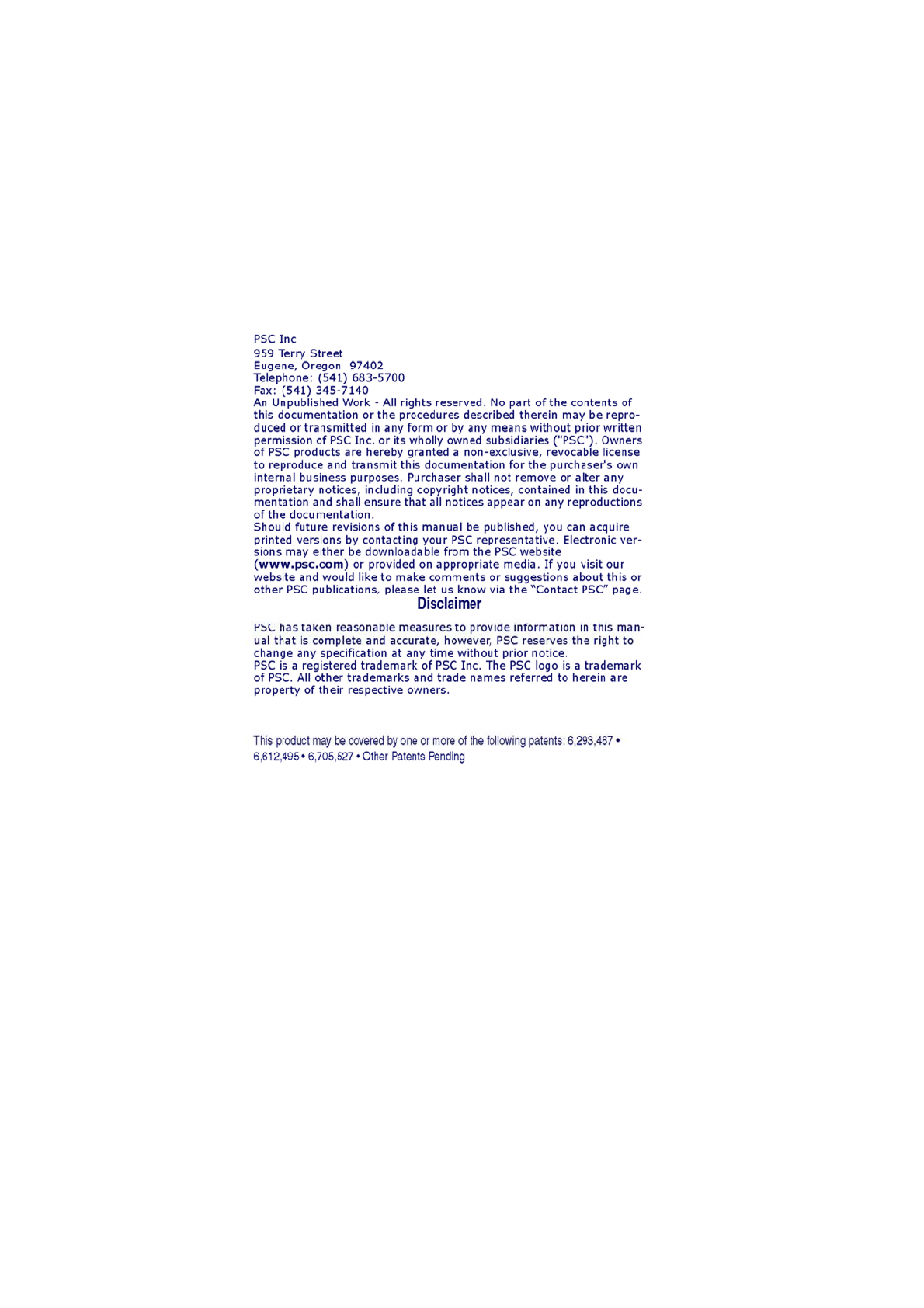 PSC Inc
959 Terry Street
Eugene, Oregon 97402
Telephone: (541) 683-5700
Fax: (541) 345-7140

An Unpublished Work - All rights reserved. No part of the contents of this documentation or the procedures described therein may be reproduced or transmitted in any form or by any means without prior written permission of PSC Inc. or its wholly owned subsidiaries ("PSC"). Owners of PSC products are hereby granted a non-exclusive, revocable license to reproduce and transmit this documentation for the purchaser's own internal business purposes. Purchaser shall not remove or alter any proprietary notices, including copyright notices, contained in this documentation and shall ensure that all notices appear on any reproductions of the documentation.

Should future revisions of this manual be published, you can acquire printed versions by contacting your PSC representative. Electronic versions may either be downloadable from the PSC website (www.psc.com) or provided on appropriate media. If you visit our website and would like to make comments or suggestions about this or other PSC publications, please let us know via the "Contact PSC" page.

Disclaimer

PSC has taken reasonable measures to provide information in this manual that is complete and accurate, however, PSC reserves the right to change any specification at any time without prior notice.

PSC is a registered trademark of PSC Inc. The PSC logo is a trademark of PSC. All other trademarks and trade names referred to herein are property of their respective owners.

This product may be covered by one or more of the following patents: 6,293,467 • 6,612,495 • 6,705,527 • Other Patents Pending